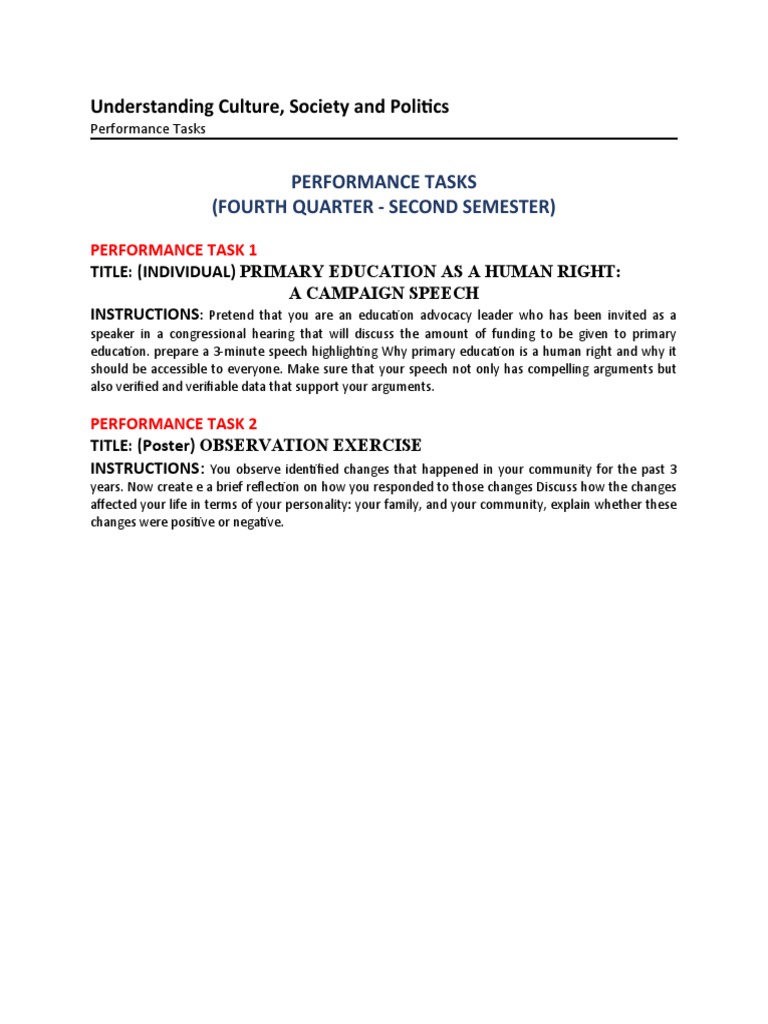 Understanding Culture, Society and Politics
Performance Tasks

PERFORMANCE TASKS
(FOURTH QUARTER - SECOND SEMESTER)

PERFORMANCE TASK 1
TITLE: (INDIVIDUAL) PRIMARY EDUCATION AS A HUMAN RIGHT: A CAMPAIGN SPEECH

INSTRUCTIONS: Pretend that you are an education advocacy leader who has been invited as a speaker in a congressional hearing that will discuss the amount of funding to be given to primary education. prepare a 3-minute speech highlighting Why primary education is a human right and why it should be accessible to everyone. Make sure that your speech not only has compelling arguments but also verified and verifiable data that support your arguments.

PERFORMANCE TASK 2
TITLE: (Poster) OBSERVATION EXERCISE

INSTRUCTIONS: You observe identified changes that happened in your community for the past 3 years. Now create e a brief reflection on how you responded to those changes Discuss how the changes affected your life in terms of your personality: your family, and your community, explain whether these changes were positive or negative.